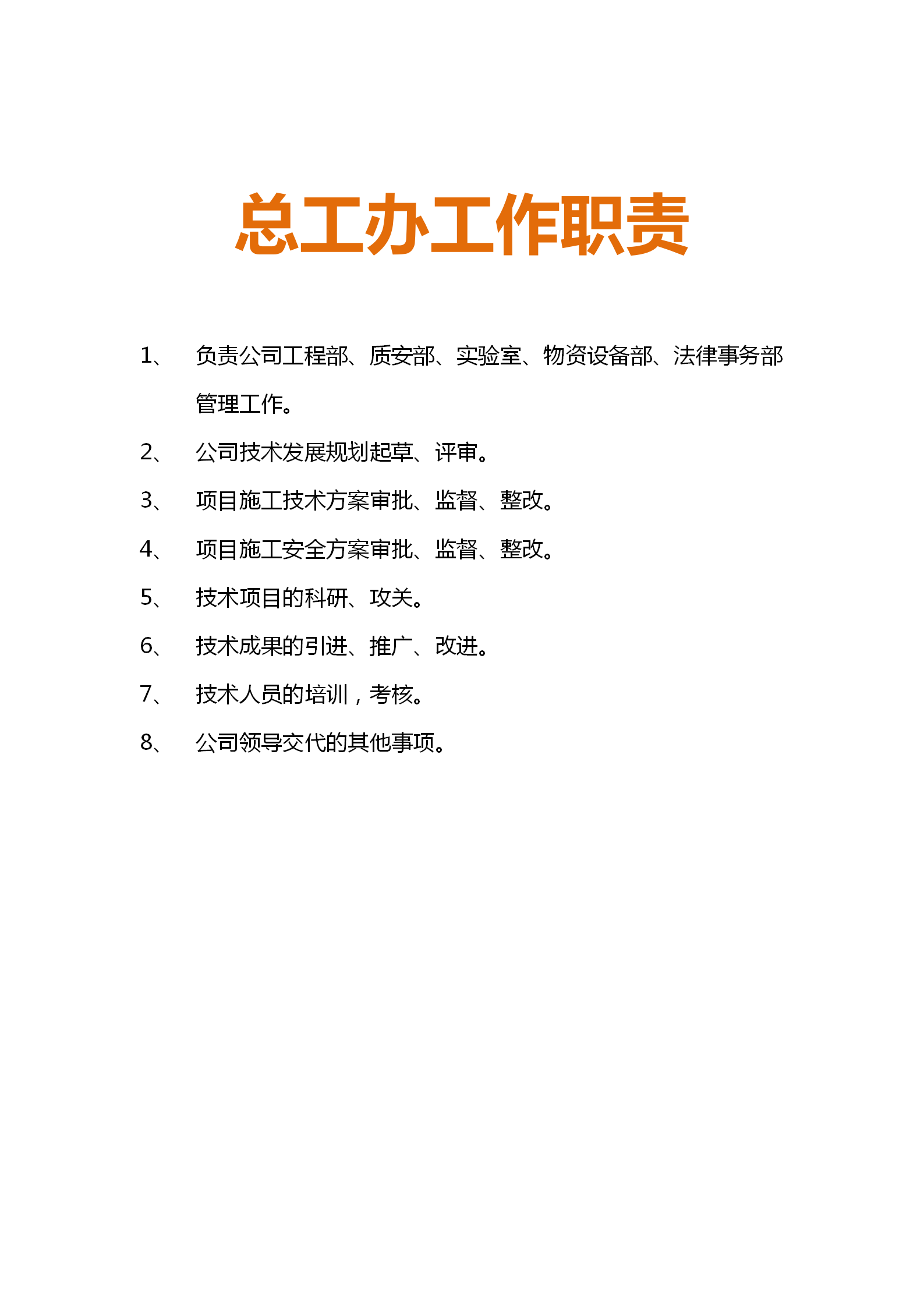 总工办工作职责

1、 负责公司工程部、质安部、实验室、物资设备部、法律事务部管理工作。

2、 公司技术发展规划起草、评审。

3、 项目施工技术方案审批、监督、整改。

4、 项目施工安全方案审批、监督、整改。

5、 技术项目的科研、攻关。

6、 技术成果的引进、推广、改进。

7、 技术人员的培训，考核。

8、 公司领导交代的其他事项。